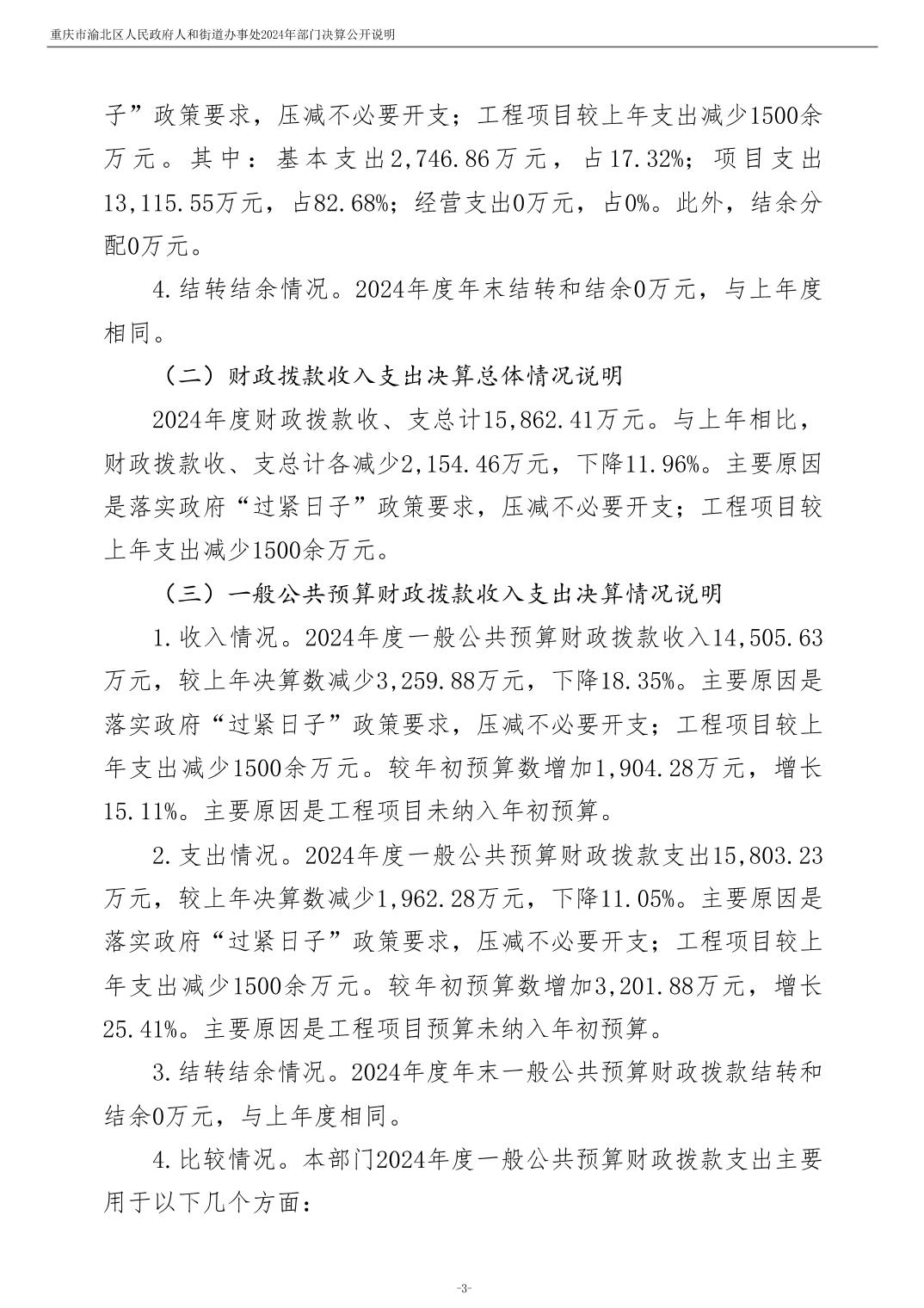 重庆市渝北区人民政府人和街道办事处2024年部门决算公开说明

子”政策要求，压减不必要开支；工程项目较上年支出减少1500余万元。其中：基本支出2,746.86万元，占17.32%；项目支出13,115.55万元，占82.68%；经营支出0万元，占0%。此外，结余分配0万元。

4.结转结余情况。2024年度年末结转和结余0万元，与上年度相同。

（二）财政拨款收入支出决算总体情况说明

2024年度财政拨款收、支总计15,862.41万元。与上年相比，财政拨款收、支总计各减少2,154.46万元，下降11.96%。主要原因是落实政府“过紧日子”政策要求，压减不必要开支；工程项目较上年支出减少1500余万元。

（三）一般公共预算财政拨款收入支出决算情况说明

1.收入情况。2024年度一般公共预算财政拨款收入14,505.63万元，较上年决算数减少3,259.88万元，下降18.35%。主要原因是落实政府“过紧日子”政策要求，压减不必要开支；工程项目较上年支出减少1500余万元。较年初预算数增加1,904.28万元，增长15.11%。主要原因是工程项目未纳入年初预算。

2.支出情况。2024年度一般公共预算财政拨款支出15,803.23万元，较上年决算数减少1,962.28万元，下降11.05%。主要原因是落实政府“过紧日子”政策要求，压减不必要开支；工程项目较上年支出减少1500余万元。较年初预算数增加3,201.88万元，增长25.41%。主要原因是工程项目预算未纳入年初预算。

3.结转结余情况。2024年度年末一般公共预算财政拨款结转和结余0万元，与上年度相同。

4.比较情况。本部门2024年度一般公共预算财政拨款支出主要用于以下几个方面：

-3-